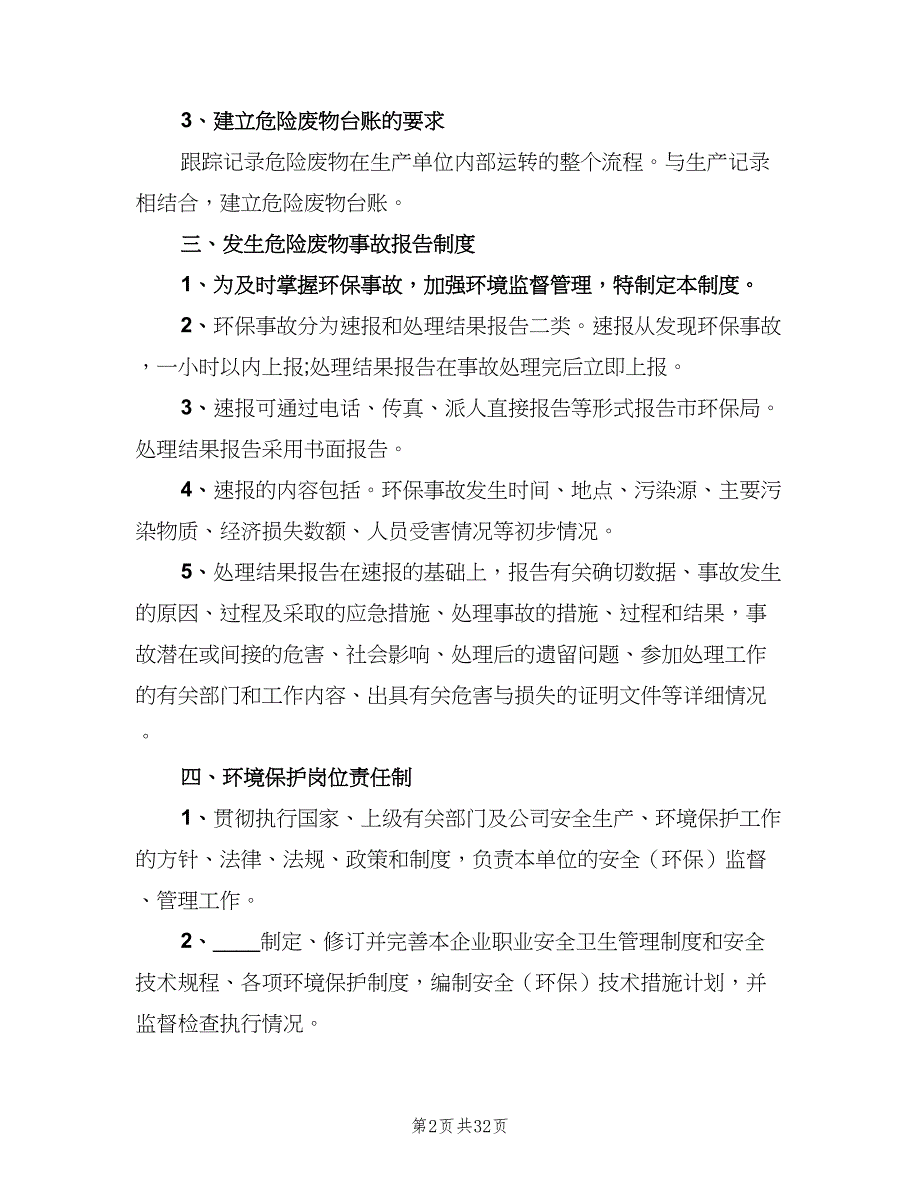 3、建立危险废物台账的要求

跟踪记录危险废物在生产单位内部运转的整个流程。与生产记录相结合，建立危险废物台账。

三、发生危险废物事故报告制度

1、为及时掌握环保事故，加强环境监督管理，特制定本制度。

2、环保事故分为速报和处理结果报告二类。速报从发现环保事故，一小时以内上报;处理结果报告在事故处理完后立即上报。

3、速报可通过电话、传真、派人直接报告等形式报告市环保局。处理结果报告采用书面报告。

4、速报的内容包括。环保事故发生时间、地点、污染源、主要污染物质、经济损失数额、人员受害情况等初步情况。

5、处理结果报告在速报的基础上，报告有关确切数据、事故发生的原因、过程及采取的应急措施、处理事故的措施、过程和结果，事故潜在或间接的危害、社会影响、处理后的遗留问题、参加处理工作的有关部门和工作内容、出具有关危害与损失的证明文件等详细情况。

四、环境保护岗位责任制

1、贯彻执行国家、上级有关部门及公司安全生产、环境保护工作的方针、法律、法规、政策和制度，负责本单位的安全（环保）监督、管理工作。

2、____制定、修订并完善本企业职业安全卫生管理制度和安全技术规程、各项环境保护制度，编制安全（环保）技术措施计划，并监督检查执行情况。

第2页 共32页